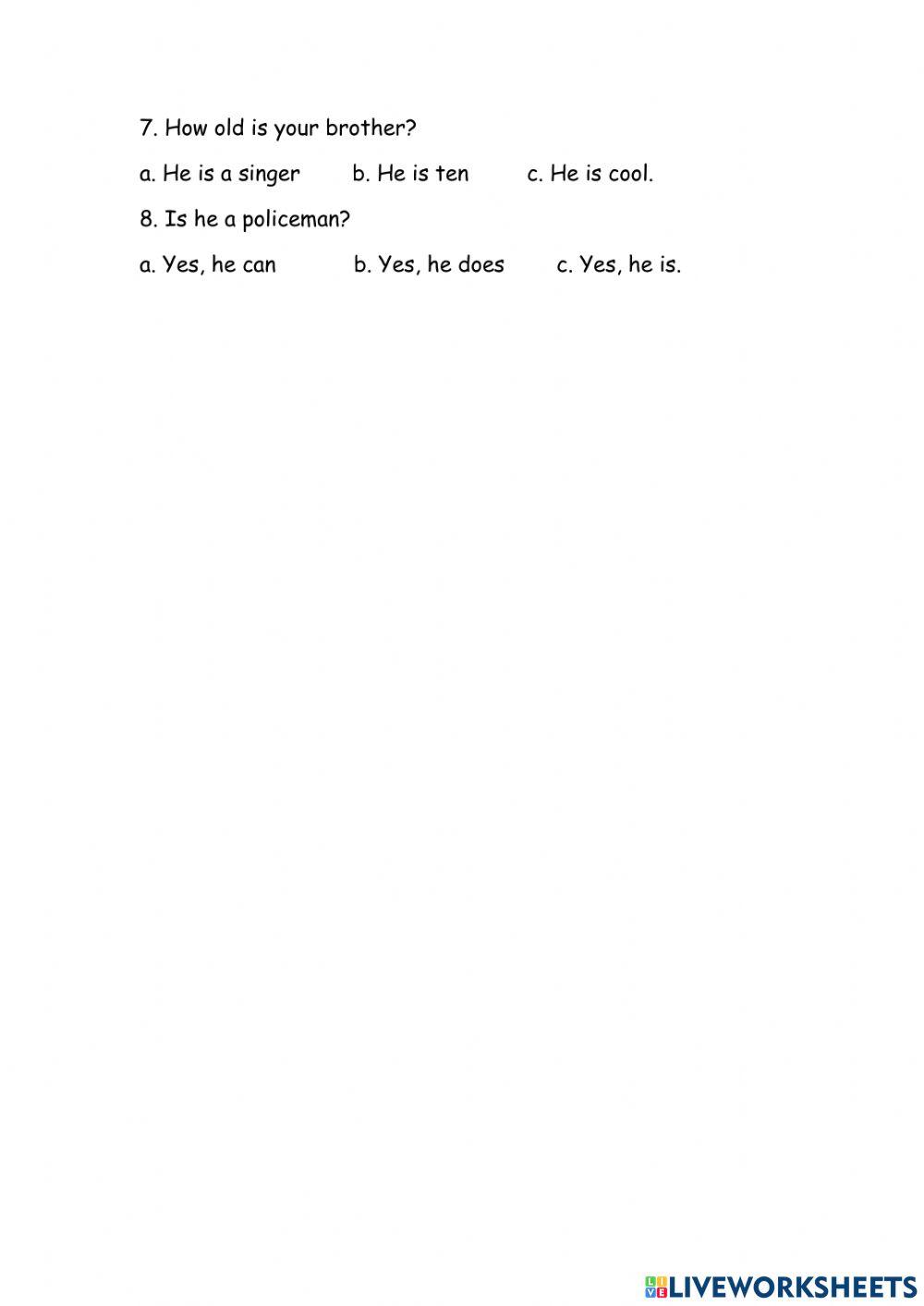 7. How old is your brother?

a. He is a singer b. He is ten c. He is cool.

8. Is he a policeman?

a. Yes, he can b. Yes, he does c. Yes, he is.

LIVEWORKSHEETS